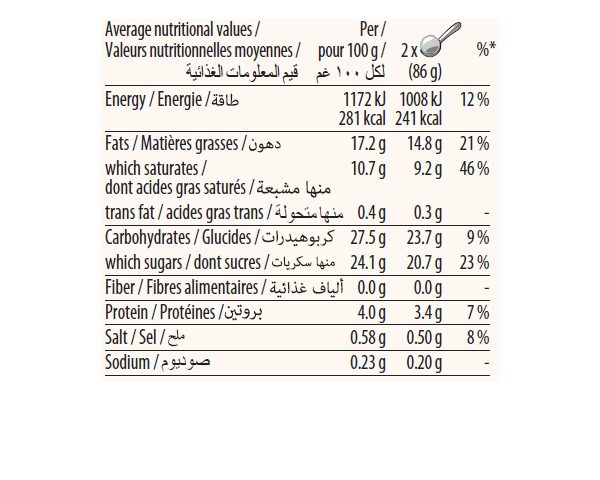 | Average nutritional values / Valeurs nutritionnelles moyennes / قيم المعلومات الغذائية | Per / pour 100 g / لكل ١٠٠ غم | 2 x (86 g) | %* |
|---|---|---|---|
| Energy / Energie / طاقة | 1172 kJ 281 kcal | 1008 kJ 241 kcal | 12 % |
| Fats / Matières grasses / دهون | 17.2 g | 14.8 g | 21 % |
| which saturates / dont acides gras saturés / منها مشبعة | 10.7 g | 9.2 g | 46 % |
| trans fat / acides gras trans / منها متحولة | 0.4 g | 0.3 g | - |
| Carbohydrates / Glucides / كربوهيدرات | 27.5 g | 23.7 g | 9 % |
| which sugars / dont sucres / منها سكريات | 24.1 g | 20.7 g | 23 % |
| Fiber / Fibres alimentaires / ألياف غذائية | 0.0 g | 0.0 g | - |
| Protein / Protéines / بروتين | 4.0 g | 3.4 g | 7 % |
| Salt / Sel / ملح | 0.58 g | 0.50 g | 8 % |
| Sodium / صوديوم | 0.23 g | 0.20 g | - |